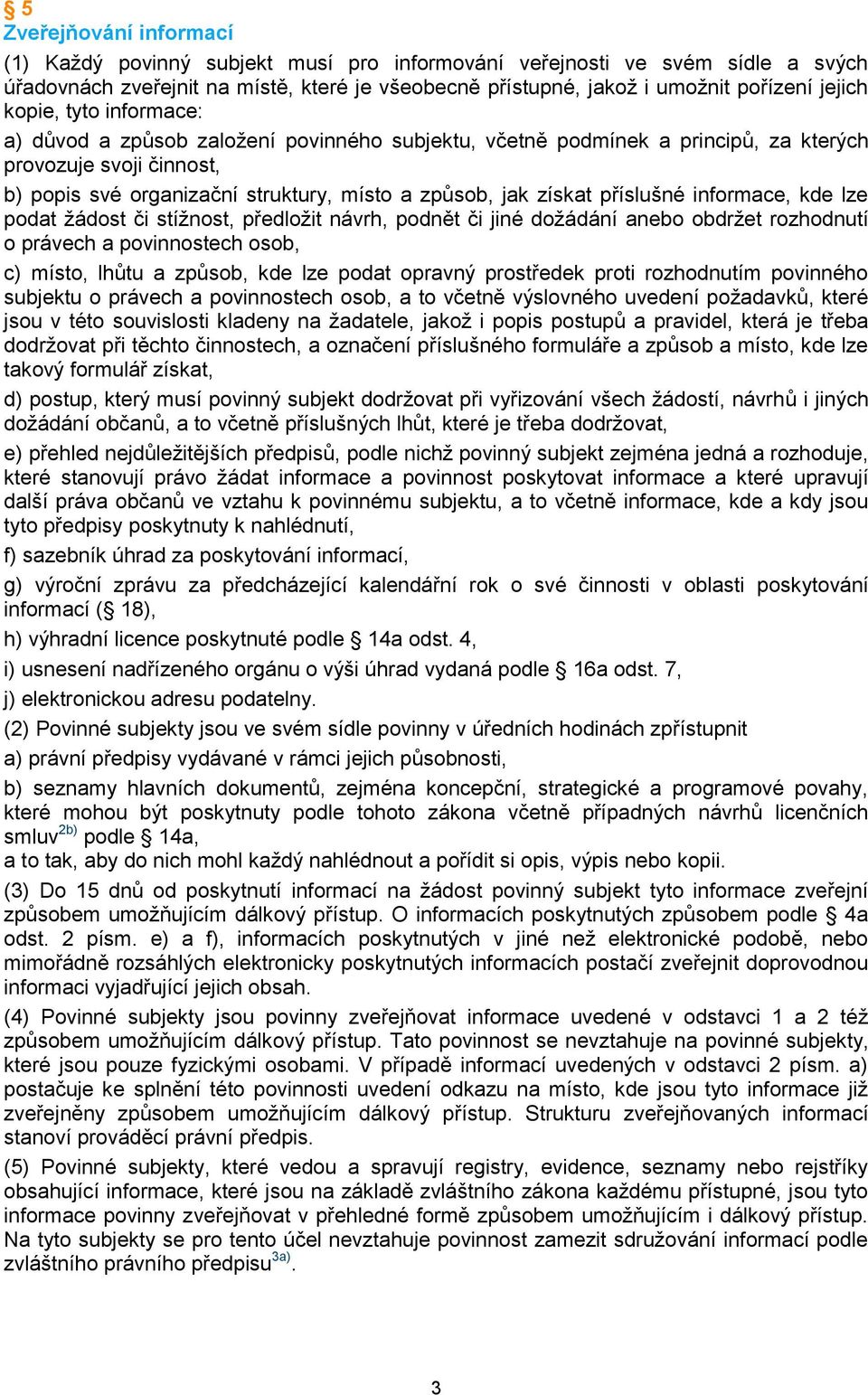 § 5
Zveřejňování informací

(1) Každý povinný subjekt musí pro informování veřejnosti ve svém sídle a svých úřadovnách zveřejnit na místě, které je všeobecně přístupné, jakož i umožnit pořízení jejich kopie, tyto informace:

a) důvod a způsob založení povinného subjektu, včetně podmínek a principů, za kterých provozuje svoji činnost,

b) popis své organizační struktury, místo a způsob, jak získat příslušné informace, kde lze podat žádost či stížnost, předložit návrh, podnět či jiné dožádání anebo obdržet rozhodnutí o právech a povinnostech osob,

c) místo, lhůtu a způsob, kde lze podat opravný prostředek proti rozhodnutím povinného subjektu o právech a povinnostech osob, a to včetně výslovného uvedení požadavků, které jsou v této souvislosti kladeny na žadatele, jakož i popis postupů a pravidel, která je třeba dodržovat při těchto činnostech, a označení příslušného formuláře a způsob a místo, kde lze takový formulář získat,

d) postup, který musí povinný subjekt dodržovat při vyřizování všech žádostí, návrhů i jiných dožádání občanů, a to včetně příslušných lhůt, které je třeba dodržovat,

e) přehled nejdůležitějších předpisů, podle nichž povinný subjekt zejména jedná a rozhoduje, které stanovují právo žádat informace a povinnost poskytovat informace a které upravují další práva občanů ve vztahu k povinnému subjektu, a to včetně informace, kde a kdy jsou tyto předpisy poskytnuty k nahlédnutí,

f) sazebník úhrad za poskytování informací,

g) výroční zprávu za předcházející kalendářní rok o své činnosti v oblasti poskytování informací (§ 18),

h) výhradní licence poskytnuté podle § 14a odst. 4,

i) usnesení nadřízeného orgánu o výši úhrad vydaná podle § 16a odst. 7,

j) elektronickou adresu podatelny.

(2) Povinné subjekty jsou ve svém sídle povinny v úředních hodinách zpřístupnit

a) právní předpisy vydávané v rámci jejich působnosti,

b) seznamy hlavních dokumentů, zejména koncepční, strategické a programové povahy, které mohou být poskytnuty podle tohoto zákona včetně případných návrhů licenčních smluv$^{2b)}$ podle § 14a,

a to tak, aby do nich mohl každý nahlédnout a pořídit si opis, výpis nebo kopii.

(3) Do 15 dnů od poskytnutí informací na žádost povinný subjekt tyto informace zveřejní způsobem umožňujícím dálkový přístup. O informacích poskytnutých způsobem podle § 4a odst. 2 písm. e) a f), informacích poskytnutých v jiné než elektronické podobě, nebo mimořádně rozsáhlých elektronicky poskytnutých informacích postačí zveřejnit doprovodnou informaci vyjadřující jejich obsah.

(4) Povinné subjekty jsou povinny zveřejňovat informace uvedené v odstavci 1 a 2 též způsobem umožňujícím dálkový přístup. Tato povinnost se nevztahuje na povinné subjekty, které jsou pouze fyzickými osobami. V případě informací uvedených v odstavci 2 písm. a) postačuje ke splnění této povinnosti uvedení odkazu na místo, kde jsou tyto informace již zveřejněny způsobem umožňujícím dálkový přístup. Strukturu zveřejňovaných informací stanoví prováděcí právní předpis.

(5) Povinné subjekty, které vedou a spravují registry, evidence, seznamy nebo rejstříky obsahující informace, které jsou na základě zvláštního zákona každému přístupné, jsou tyto informace povinny zveřejňovat v přehledné formě způsobem umožňujícím i dálkový přístup. Na tyto subjekty se pro tento účel nevztahuje povinnost zamezit sdružování informací podle zvláštního právního předpisu$^{3a)}$.

3